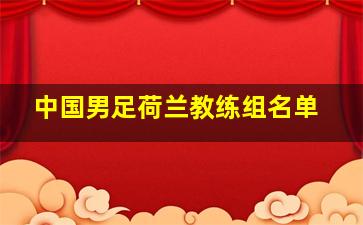 中国男足荷兰教练组名单